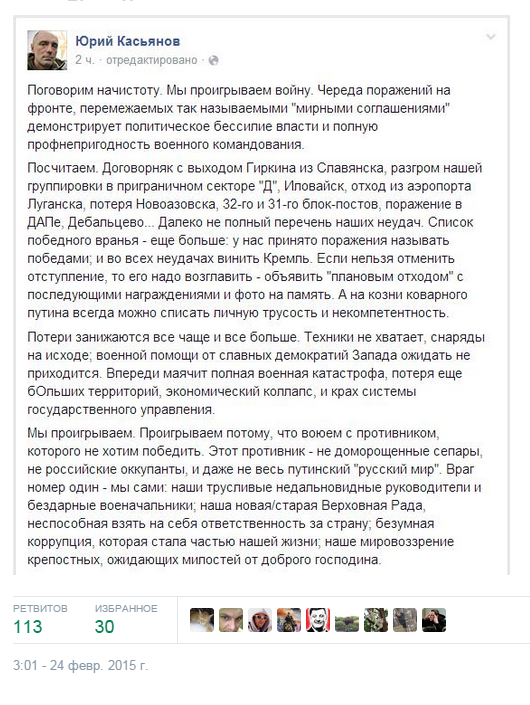 Юрий Касьянов
2 ч. · отредактировано ·

Поговорим начистоту. Мы проигрываем войну. Череда поражений на фронте, перемежаемых так называемыми "мирными соглашениями" демонстрирует политическое бессилие власти и полную профнепригодность военного командования.

Посчитаем. Договорняк с выходом Гиркина из Славянска, разгром нашей группировки в приграничном секторе "Д", Иловайск, отход из аэропорта Луганска, потеря Новоазовска, 32-го и 31-го блок-постов, поражение в ДАПе, Дебальцево... Далеко не полный перечень наших неудач. Список победного вранья - еще больше: у нас принято поражения называть победами; и во всех неудачах винить Кремль. Если нельзя отменить отступление, то его надо возглавить - объявить "плановым отходом" с последующими награждениями и фото на память. А на козни коварного путина всегда можно списать личную трусость и некомпетентность.

Потери занижаются все чаще и все больше. Техники не хватает, снаряды на исходе; военной помощи от славных демократий Запада ожидать не приходится. Впереди маячит полная военная катастрофа, потеря еще бОльших территорий, экономический коллапс, и крах системы государственного управления.

Мы проигрываем. Проигрываем потому, что воюем с противником, которого не хотим победить. Этот противник - не доморощенные сепары, не российские оккупанты, и даже не весь путинский "русский мир". Враг номер один - мы сами: наши трусливые недальновидные руководители и бездарные военачальники; наша новая/старая Верховная Рада, неспособная взять на себя ответственность за страну; безумная коррупция, которая стала частью нашей жизни; наше мировоззрение крепостных, ожидающих милостей от доброго господина.

РЕТВИТОВ
113
ИЗБРАННОЕ
30

3:01 - 24 февр. 2015 г.